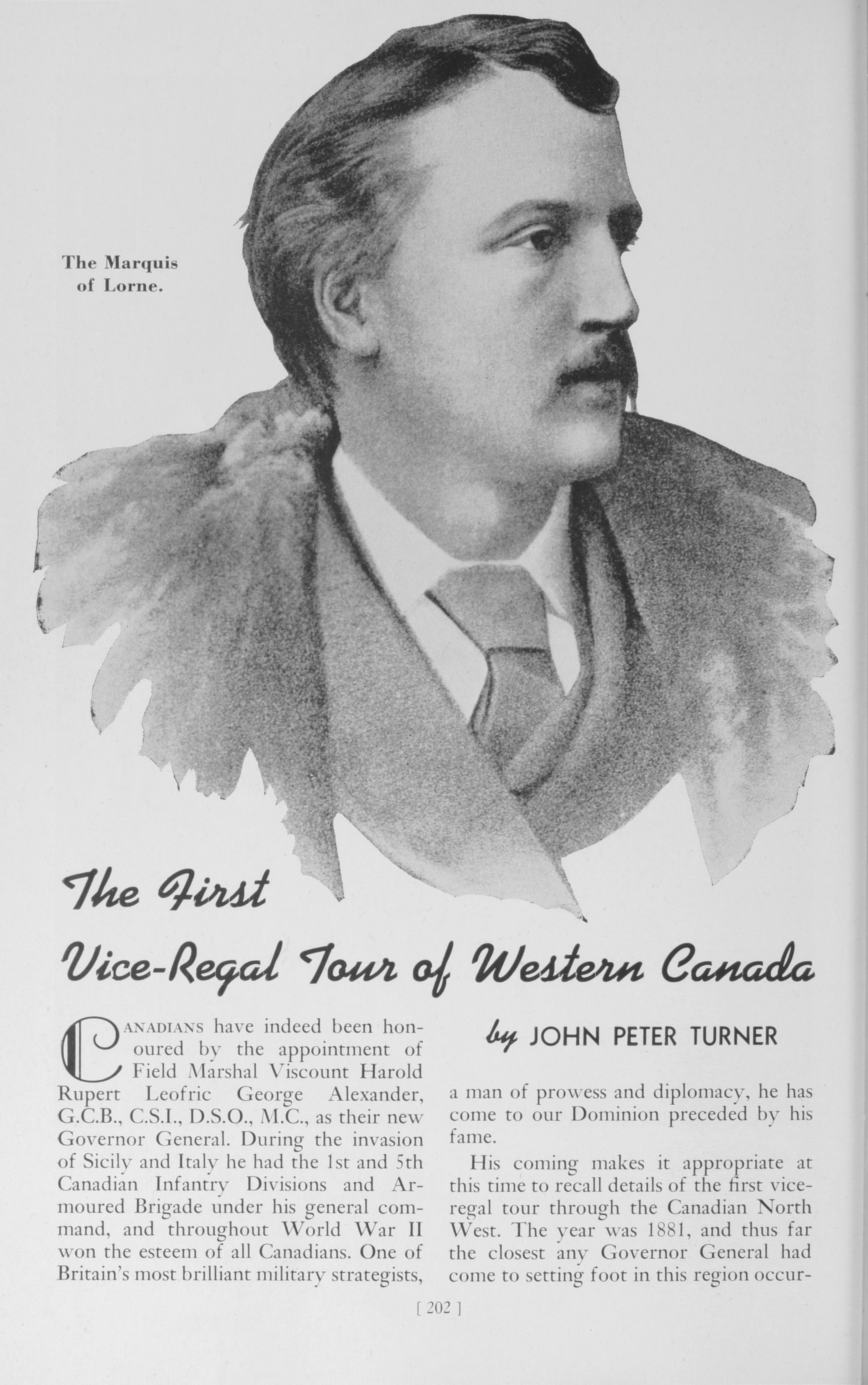 The Marquis of Lorne.

The First Vice-Regal Tour of Western Canada

by JOHN PETER TURNER

CANADIANS have indeed been honoured by the appointment of Field Marshal Viscount Harold Rupert Leofric George Alexander, G.C.B., C.S.I., D.S.O., M.C., as their new Governor General. During the invasion of Sicily and Italy he had the 1st and 5th Canadian Infantry Divisions and Armoured Brigade under his general command, and throughout World War II won the esteem of all Canadians. One of Britain's most brilliant military strategists, a man of prowess and diplomacy, he has come to our Dominion preceded by his fame.

His coming makes it appropriate at this time to recall details of the first vice-regal tour through the Canadian North West. The year was 1881, and thus far the closest any Governor General had come to setting foot in this region occur-

[ 202 ]